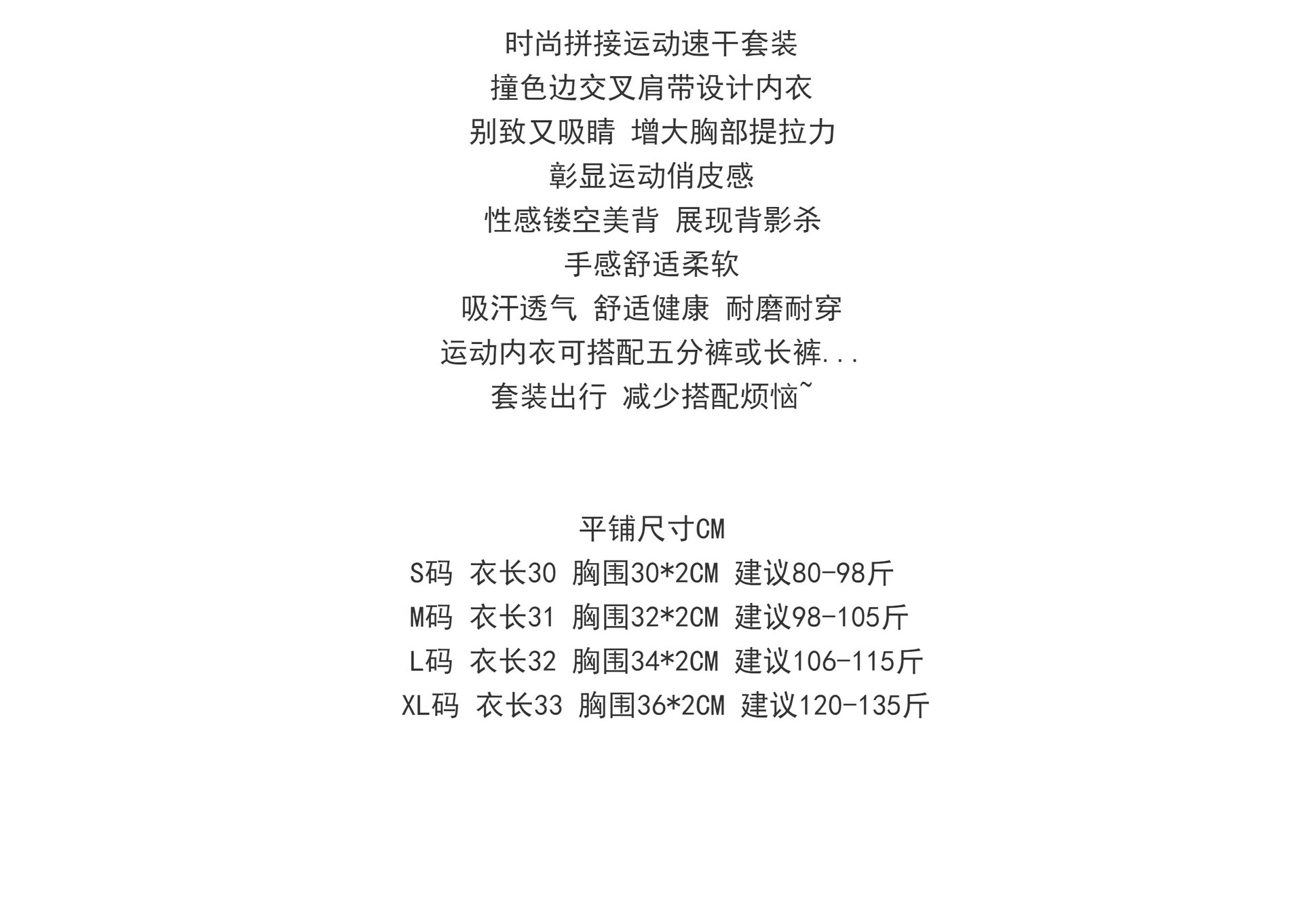 时尚拼接运动速干套装
撞色边交叉肩带设计内衣
别致又吸睛 增大胸部提拉力
彰显运动俏皮感
性感镂空美背 展现背影杀
手感舒适柔软
吸汗透气 舒适健康 耐磨耐穿
运动内衣可搭配五分裤或长裤...
套装出行 减少搭配烦恼~

平铺尺寸CM
S码 衣长30 胸围30*2CM 建议80-98斤
M码 衣长31 胸围32*2CM 建议98-105斤
L码 衣长32 胸围34*2CM 建议106-115斤
XL码 衣长33 胸围36*2CM 建议120-135斤